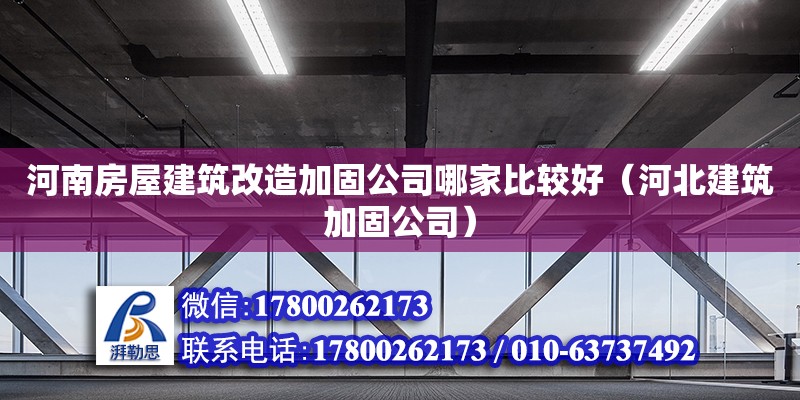 河南房屋建筑改造加固公司哪家比较好（河北建筑加固公司）

湃勒思

微信:17800262173

联系电话:17800262173 / 010-63737492